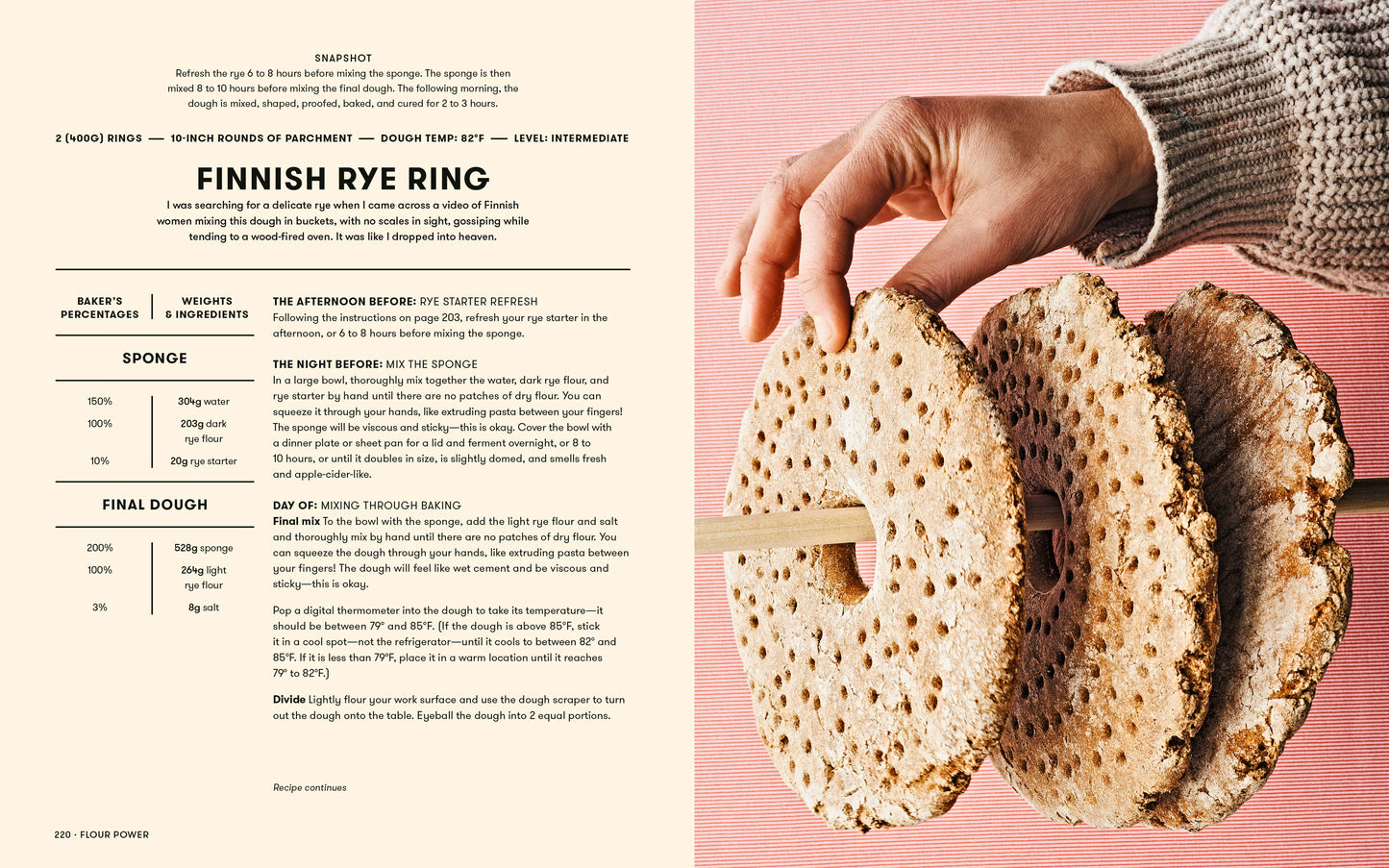 SNAPSHOT
Refresh the rye 6 to 8 hours before mixing the sponge. The sponge is then mixed 8 to 10 hours before mixing the final dough. The following morning, the dough is mixed, shaped, proofed, baked, and cured for 2 to 3 hours.

2 (400G) RINGS — 10-INCH ROUNDS OF PARCHMENT — DOUGH TEMP: 82°F — LEVEL: INTERMEDIATE

FINNISH RYE RING

I was searching for a delicate rye when I came across a video of Finnish women mixing this dough in buckets, with no scales in sight, gossiping while tending to a wood-fired oven. It was like I dropped into heaven.

| BAKER'S PERCENTAGES | WEIGHTS & INGREDIENTS |
|---|---|
| SPONGE | |
| 150% | 304g water |
| 100% | 203g dark rye flour |
| 10% | 20g rye starter |
| FINAL DOUGH | |
| 200% | 528g sponge |
| 100% | 264g light rye flour |
| 3% | 8g salt |

THE AFTERNOON BEFORE: RYE STARTER REFRESH
Following the instructions on page 203, refresh your rye starter in the afternoon, or 6 to 8 hours before mixing the sponge.

THE NIGHT BEFORE: MIX THE SPONGE
In a large bowl, thoroughly mix together the water, dark rye flour, and rye starter by hand until there are no patches of dry flour. You can squeeze it through your hands, like extruding pasta between your fingers! The sponge will be viscous and sticky—this is okay. Cover the bowl with a dinner plate or sheet pan for a lid and ferment overnight, or 8 to 10 hours, or until it doubles in size, is slightly domed, and smells fresh and apple-cider-like.

DAY OF: MIXING THROUGH BAKING
Final mix To the bowl with the sponge, add the light rye flour and salt and thoroughly mix by hand until there are no patches of dry flour. You can squeeze the dough through your hands, like extruding pasta between your fingers! The dough will feel like wet cement and be viscous and sticky—this is okay.

Pop a digital thermometer into the dough to take its temperature—it should be between 79° and 85°F. (If the dough is above 85°F, stick it in a cool spot—not the refrigerator—until it cools to between 82° and 85°F. If it is less than 79°F, place it in a warm location until it reaches 79° to 82°F.)

Divide Lightly flour your work surface and use the dough scraper to turn out the dough onto the table. Eyeball the dough into 2 equal portions.

Recipe continues

220 · FLOUR POWER